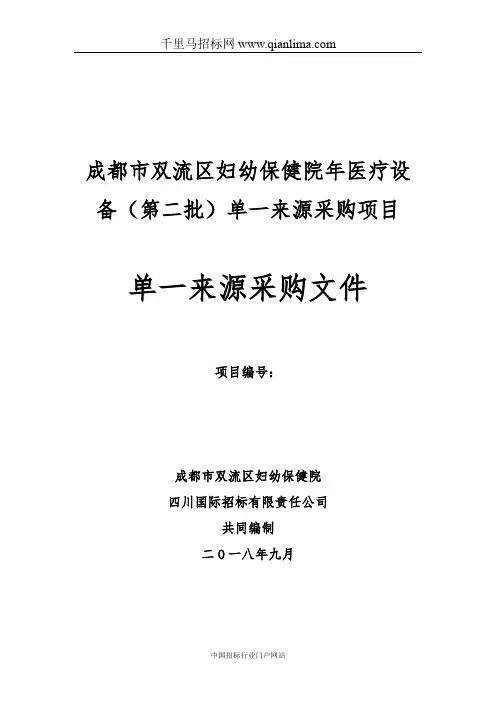 千里马招标网 www.qianlima.com

成都市双流区妇幼保健院年医疗设备（第二批）单一来源采购项目

单一来源采购文件

项目编号：

成都市双流区妇幼保健院
四川国际招标有限责任公司
共同编制
二〇一八年九月

中国招标行业门户网站